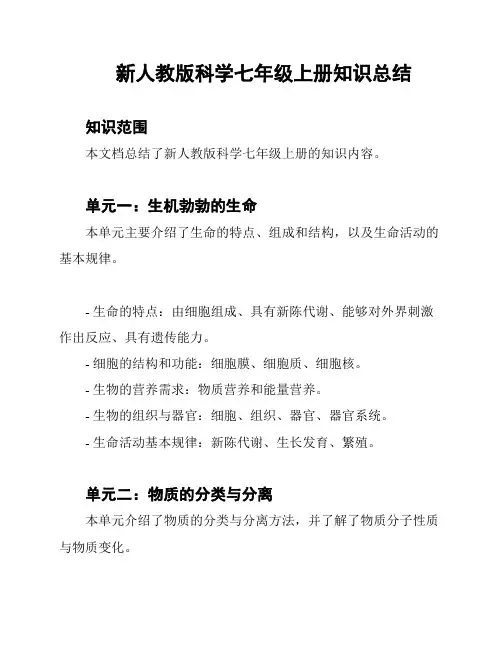 新人教版科学七年级上册知识总结

知识范围

本文档总结了新人教版科学七年级上册的知识内容。

单元一：生机勃勃的生命

本单元主要介绍了生命的特点、组成和结构，以及生命活动的基本规律。

- 生命的特点：由细胞组成、具有新陈代谢、能够对外界刺激作出反应、具有遗传能力。

- 细胞的结构和功能：细胞膜、细胞质、细胞核。

- 生物的营养需求：物质营养和能量营养。

- 生物的组织与器官：细胞、组织、器官、器官系统。

- 生命活动基本规律：新陈代谢、生长发育、繁殖。

单元二：物质的分类与分离

本单元介绍了物质的分类与分离方法，并了解了物质分子性质与物质变化。